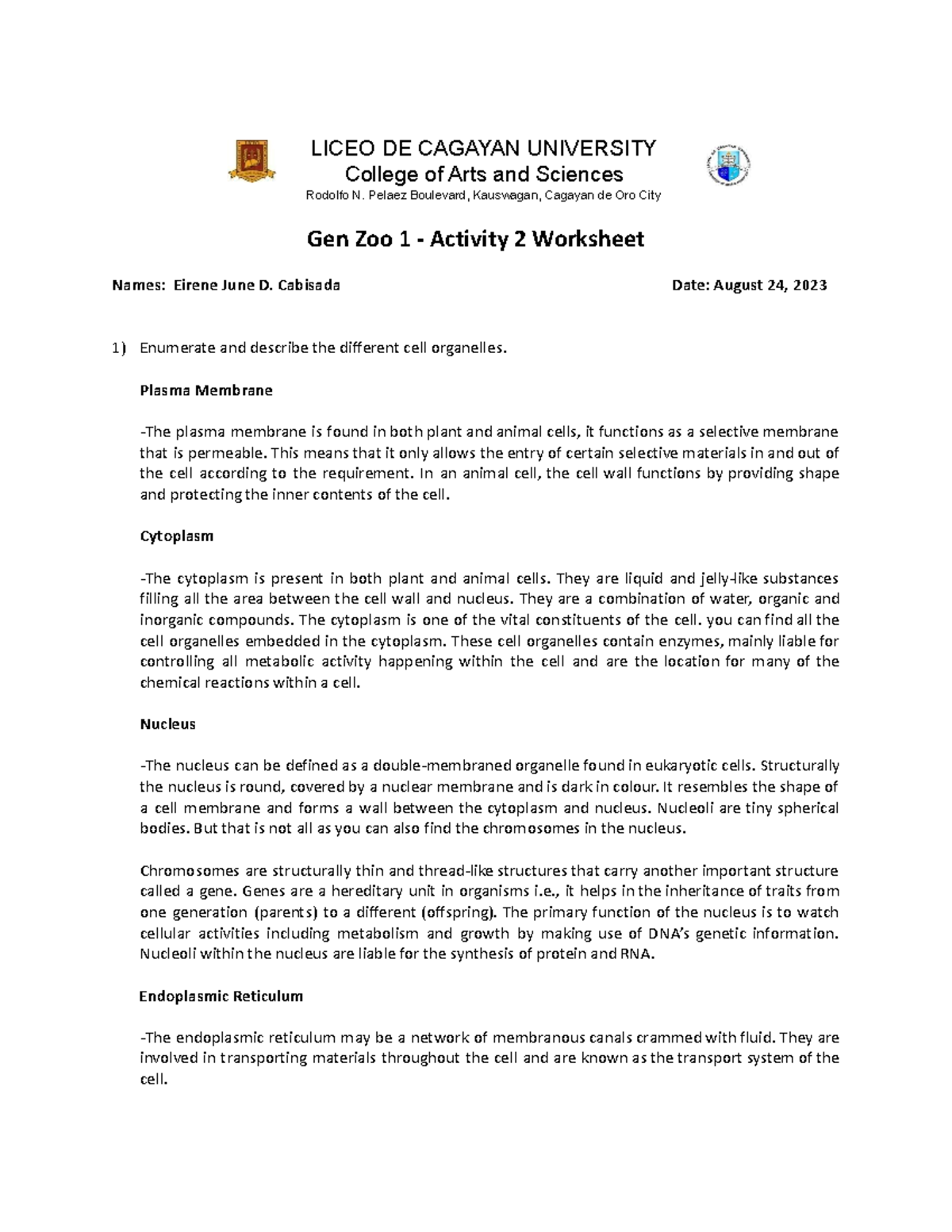 LICEO DE CAGAYAN UNIVERSITY
College of Arts and Sciences
Rodolfo N. Pelaez Boulevard, Kauswagan, Cagayan de Oro City

Gen Zoo 1 - Activity 2 Worksheet

Names: Eirene June D. Cabisada Date: August 24, 2023

1) Enumerate and describe the different cell organelles.

Plasma Membrane

-The plasma membrane is found in both plant and animal cells, it functions as a selective membrane that is permeable. This means that it only allows the entry of certain selective materials in and out of the cell according to the requirement. In an animal cell, the cell wall functions by providing shape and protecting the inner contents of the cell.

Cytoplasm

-The cytoplasm is present in both plant and animal cells. They are liquid and jelly-like substances filling all the area between the cell wall and nucleus. They are a combination of water, organic and inorganic compounds. The cytoplasm is one of the vital constituents of the cell. you can find all the cell organelles embedded in the cytoplasm. These cell organelles contain enzymes, mainly liable for controlling all metabolic activity happening within the cell and are the location for many of the chemical reactions within a cell.

Nucleus

-The nucleus can be defined as a double-membraned organelle found in eukaryotic cells. Structurally the nucleus is round, covered by a nuclear membrane and is dark in colour. It resembles the shape of a cell membrane and forms a wall between the cytoplasm and nucleus. Nucleoli are tiny spherical bodies. But that is not all as you can also find the chromosomes in the nucleus.

Chromosomes are structurally thin and thread-like structures that carry another important structure called a gene. Genes are a hereditary unit in organisms i.e., it helps in the inheritance of traits from one generation (parents) to a different (offspring). The primary function of the nucleus is to watch cellular activities including metabolism and growth by making use of DNA's genetic information. Nucleoli within the nucleus are liable for the synthesis of protein and RNA.

Endoplasmic Reticulum

-The endoplasmic reticulum may be a network of membranous canals crammed with fluid. They are involved in transporting materials throughout the cell and are known as the transport system of the cell.